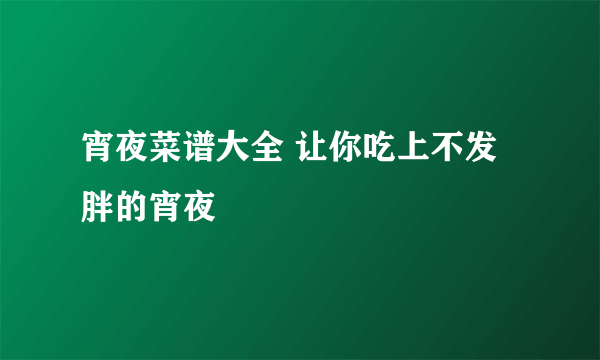 宵夜菜谱大全 让你吃上不发胖的宵夜